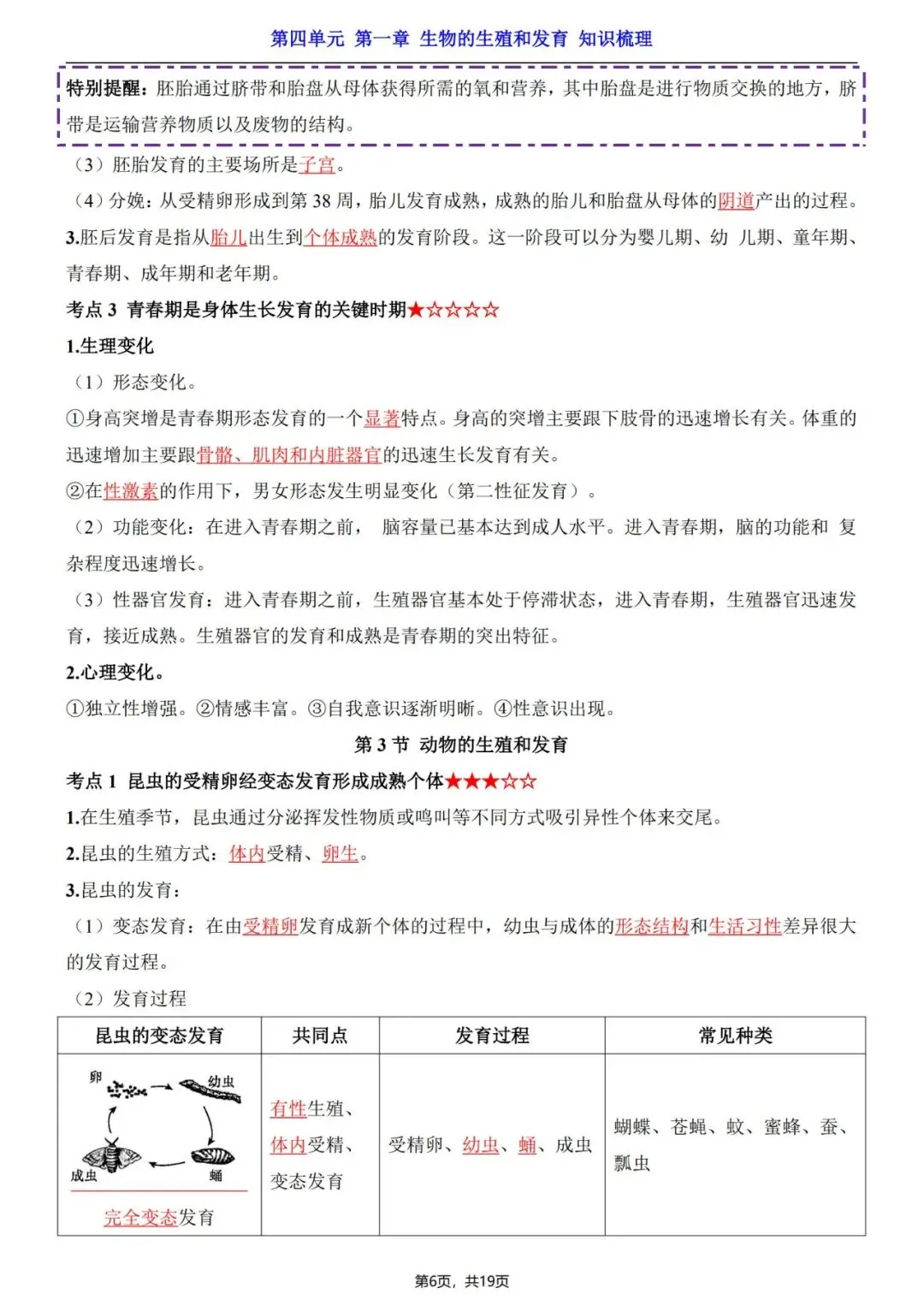 第四单元 第一章 生物的生殖和发育 知识梳理

特别提醒：胚胎通过脐带和胎盘从母体获得所需的氧和营养，其中胎盘是进行物质交换的地方，脐带是运输营养物质以及废物的结构。

（3）胚胎发育的主要场所是子宫。

（4）分娩：从受精卵形成到第 38 周，胎儿发育成熟，成熟的胎儿和胎盘从母体的阴道产出的过程。

3.胚后发育是指从胎儿出生到个体成熟的发育阶段。这一阶段可以分为婴儿期、幼 儿期、童年期、青春期、成年期和老年期。

考点 3 青春期是身体生长发育的关键时期★☆☆☆☆

1.生理变化

（1）形态变化。

①身高突增是青春期形态发育的一个显著特点。身高的突增主要跟下肢骨的迅速增长有关。体重的迅速增加主要跟骨骼、肌肉和内脏器官的迅速生长发育有关。

②在性激素的作用下，男女形态发生明显变化（第二性征发育）。

（2）功能变化：在进入青春期之前， 脑容量已基本达到成人水平。进入青春期，脑的功能和 复杂程度迅速增长。

（3）性器官发育：进入青春期之前，生殖器官基本处于停滞状态，进入青春期，生殖器官迅速发育，接近成熟。生殖器官的发育和成熟是青春期的突出特征。

2.心理变化。

①独立性增强。②情感丰富。③自我意识逐渐明晰。④性意识出现。

第 3 节 动物的生殖和发育

考点 1 昆虫的受精卵经变态发育形成成熟个体★★★☆☆

1.在生殖季节，昆虫通过分泌挥发性物质或鸣叫等不同方式吸引异性个体来交尾。

2.昆虫的生殖方式：体内受精、卵生。

3.昆虫的发育：

（1）变态发育：在由受精卵发育成新个体的过程中，幼虫与成体的形态结构和生活习性差异很大的发育过程。

（2）发育过程

| 昆虫的变态发育 | 共同点 | 发育过程 | 常见种类 |
|---|---|---|---|
| 卵 幼虫 成虫 蛹 完全变态发育 | 有性生殖、体内受精、变态发育 | 受精卵、幼虫、蛹、成虫 | 蝴蝶、苍蝇、蚊、蜜蜂、蚕、瓢虫 |

第6页，共19页